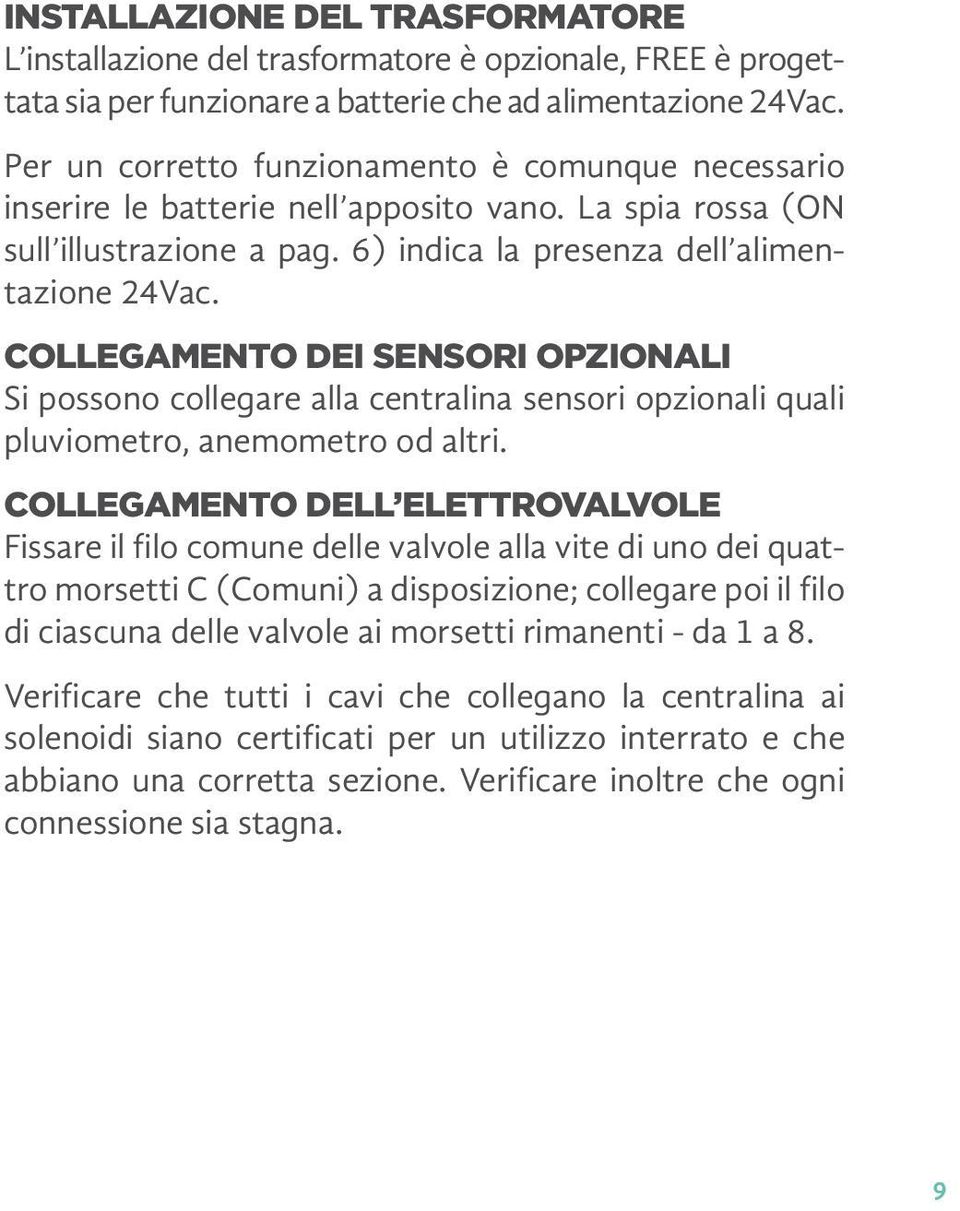 INSTALLAZIONE DEL TRASFORMATORE
L'installazione del trasformatore è opzionale, FREE è progettata sia per funzionare a batterie che ad alimentazione 24Vac.

Per un corretto funzionamento è comunque necessario inserire le batterie nell'apposito vano. La spia rossa (ON sull'illustrazione a pag. 6) indica la presenza dell'alimentazione 24Vac.

COLLEGAMENTO DEI SENSORI OPZIONALI
Si possono collegare alla centralina sensori opzionali quali pluviometro, anemometro od altri.

COLLEGAMENTO DELL'ELETTROVALVOLE
Fissare il filo comune delle valvole alla vite di uno dei quattro morsetti C (Comuni) a disposizione; collegare poi il filo di ciascuna delle valvole ai morsetti rimanenti - da 1 a 8.

Verificare che tutti i cavi che collegano la centralina ai solenoidi siano certificati per un utilizzo interrato e che abbiano una corretta sezione. Verificare inoltre che ogni connessione sia stagna.

9